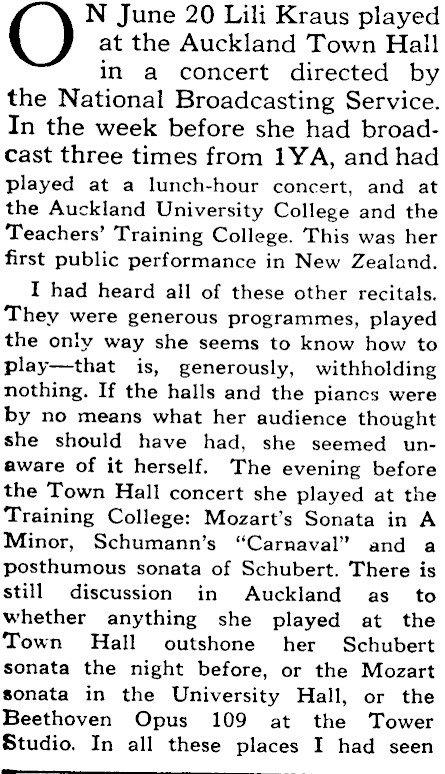 ON June 20 Lili Kraus played at the Auckland Town Hall in a concert directed by the National Broadcasting Service. In the week before she had broadcast three times from 1YA, and had played at a lunch-hour concert, and at the Auckland University College and the Teachers' Training College. This was her first public performance in New Zealand.

I had heard all of these other recitals. They were generous programmes, played the only way she seems to know how to play—that is, generously, withholding nothing. If the halls and the pianos were by no means what her audience thought she should have had, she seemed unaware of it herself. The evening before the Town Hall concert she played at the Training College: Mozart's Sonata in A Minor, Schumann's "Carnaval" and a posthumous sonata of Schubert. There is still discussion in Auckland as to whether anything she played at the Town Hall outshone her Schubert sonata the night before, or the Mozart sonata in the University Hall, or the Beethoven Opus 109 at the Tower Studio. In all these places I had seen